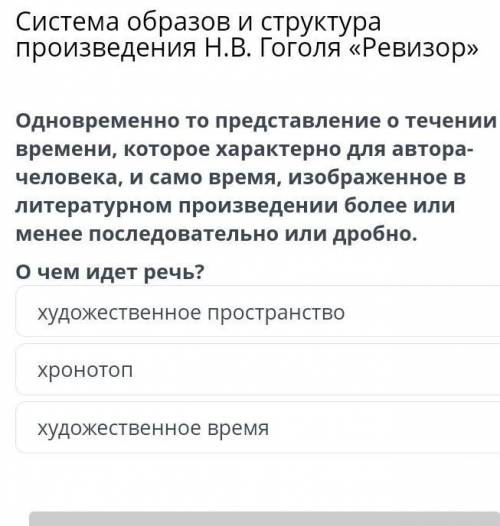 Система образов и структура произведения Н.В. Гоголя «Ревизор»

Одновременно то представление о течении времени, которое характерно для автора-человека, и само время, изображенное в литературном произведении более или менее последовательно или дробно.

О чем идет речь?

художественное пространство

хронотоп

художественное время